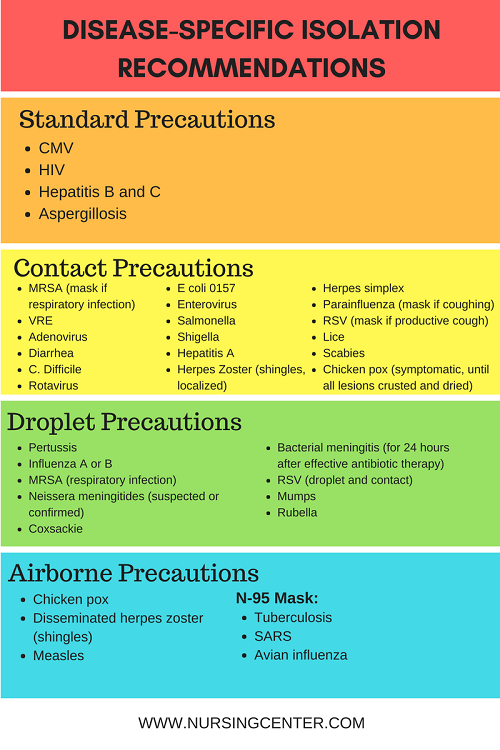 DISEASE-SPECIFIC ISOLATION RECOMMENDATIONS

Standard Precautions

- CMV
- HIV
- Hepatitis B and C
- Aspergillosis

Contact Precautions

- MRSA (mask if respiratory infection)
- VRE
- Adenovirus
- Diarrhea
- C. Difficile
- Rotavirus

- E coli 0157
- Enterovirus
- Salmonella
- Shigella
- Hepatitis A
- Herpes Zoster (shingles, localized)

- Herpes simplex
- Parainfluenza (mask if coughing)
- RSV (mask if productive cough)
- Lice
- Scabies
- Chicken pox (symptomatic, until all lesions crusted and dried)

Droplet Precautions

- Pertussis
- Influenza A or B
- MRSA (respiratory infection)
- Neissera meningitides (suspected or confirmed)
- Coxsackie

- Bacterial meningitis (for 24 hours after effective antibiotic therapy)
- RSV (droplet and contact)
- Mumps
- Rubella

Airborne Precautions

- Chicken pox
- Disseminated herpes zoster (shingles)
- Measles

N-95 Mask:
- Tuberculosis
- SARS
- Avian influenza

WWW.NURSINGCENTER.COM